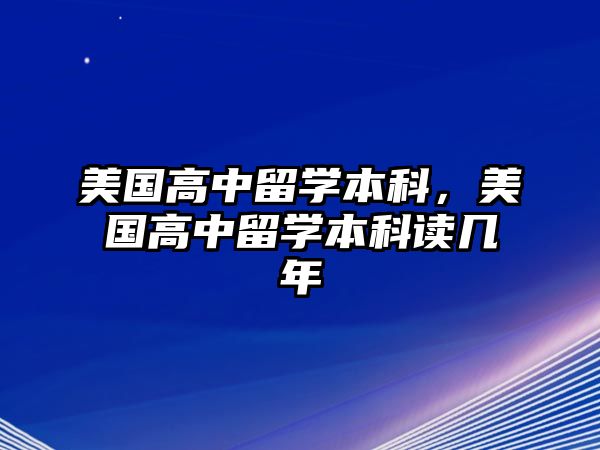 美国高中留学本科，美国高中留学本科读几年